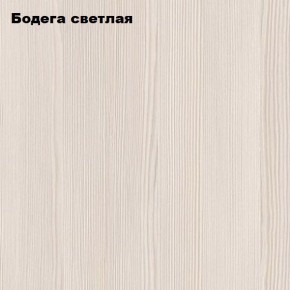 Бодега светлая